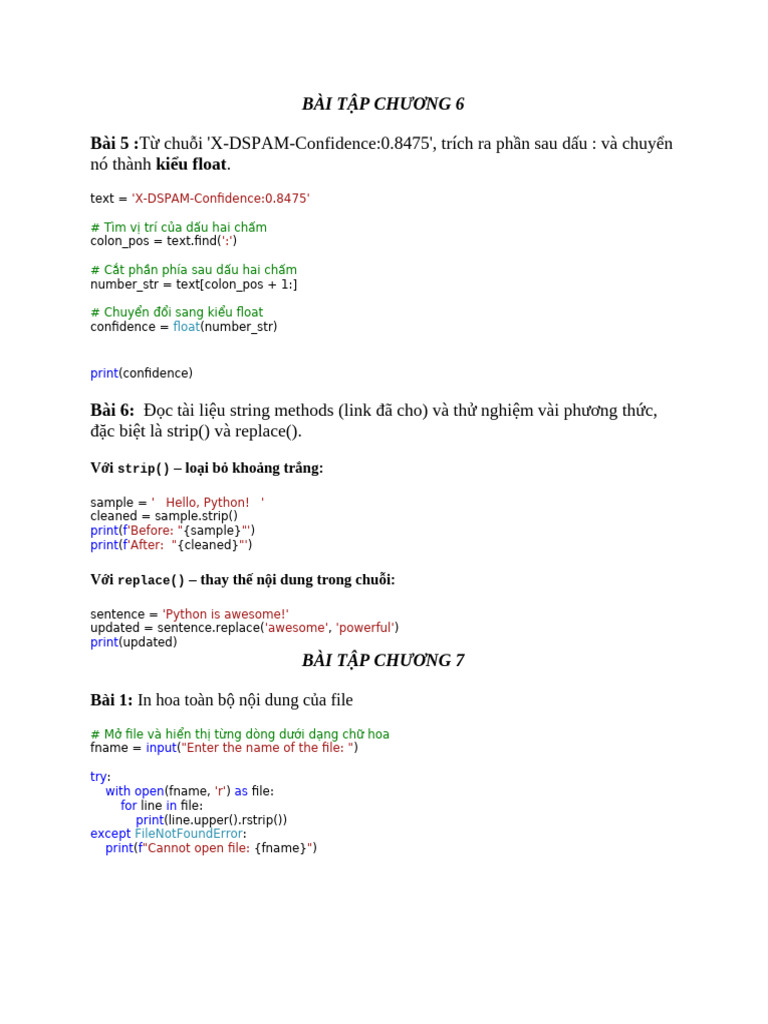 BÀI TẬP CHƯƠNG 6

Bài 5 :Từ chuỗi 'X-DSPAM-Confidence:0.8475', trích ra phần sau dấu : và chuyển nó thành kiểu float.

text = 'X-DSPAM-Confidence:0.8475'

# Tìm vị trí của dấu hai chấm
colon_pos = text.find(':')

# Cắt phần phía sau dấu hai chấm
number_str = text[colon_pos + 1:]

# Chuyển đổi sang kiểu float
confidence = float(number_str)

print(confidence)

Bài 6: Đọc tài liệu string methods (link đã cho) và thử nghiệm vài phương thức, đặc biệt là strip() và replace().

Với strip() – loại bỏ khoảng trắng:

sample = '   Hello, Python!   '
cleaned = sample.strip()
print(f'Before: "{sample}"')
print(f'After:  "{cleaned}"')

Với replace() – thay thế nội dung trong chuỗi:

sentence = 'Python is awesome!'
updated = sentence.replace('awesome', 'powerful')
print(updated)

BÀI TẬP CHƯƠNG 7

Bài 1: In hoa toàn bộ nội dung của file

# Mở file và hiển thị từng dòng dưới dạng chữ hoa
fname = input("Enter the name of the file: ")

try:
    with open(fname, 'r') as file:
        for line in file:
            print(line.upper().rstrip())
except FileNotFoundError:
    print(f"Cannot open file: {fname}")